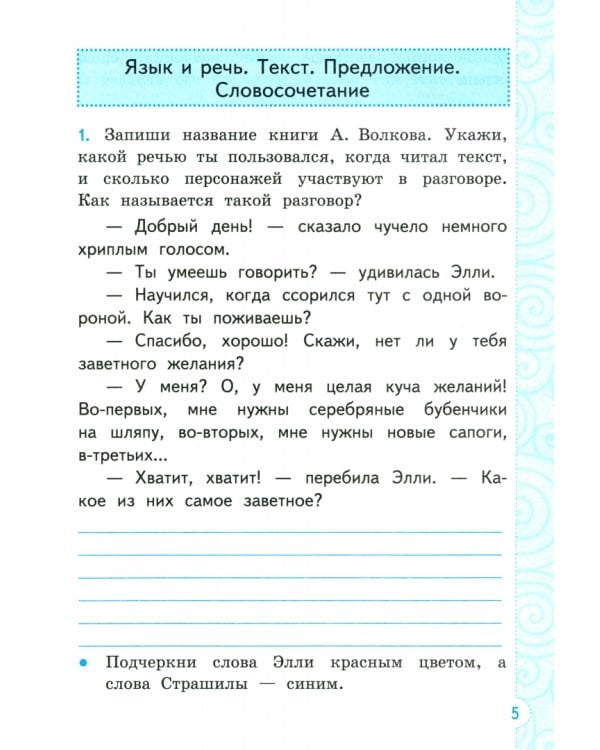 Язык и речь. Текст. Предложение. Словосочетание

1. Запиши название книги А. Волкова. Укажи, какой речью ты пользовался, когда читал текст, и сколько персонажей участвуют в разговоре. Как называется такой разговор?

— Добрый день! — сказало чучело немного хриплым голосом.

— Ты умеешь говорить? — удивилась Элли.

— Научился, когда ссорился тут с одной вороной. Как ты поживаешь?

— Спасибо, хорошо! Скажи, нет ли у тебя заветного желания?

— У меня? О, у меня целая куча желаний! Во-первых, мне нужны серебряные бубенчики на шляпу, во-вторых, мне нужны новые сапоги, в-третьих...

— Хватит, хватит! — перебила Элли. — Какое из них самое заветное?

• Подчеркни слова Элли красным цветом, а слова Страшилы — синим.

5